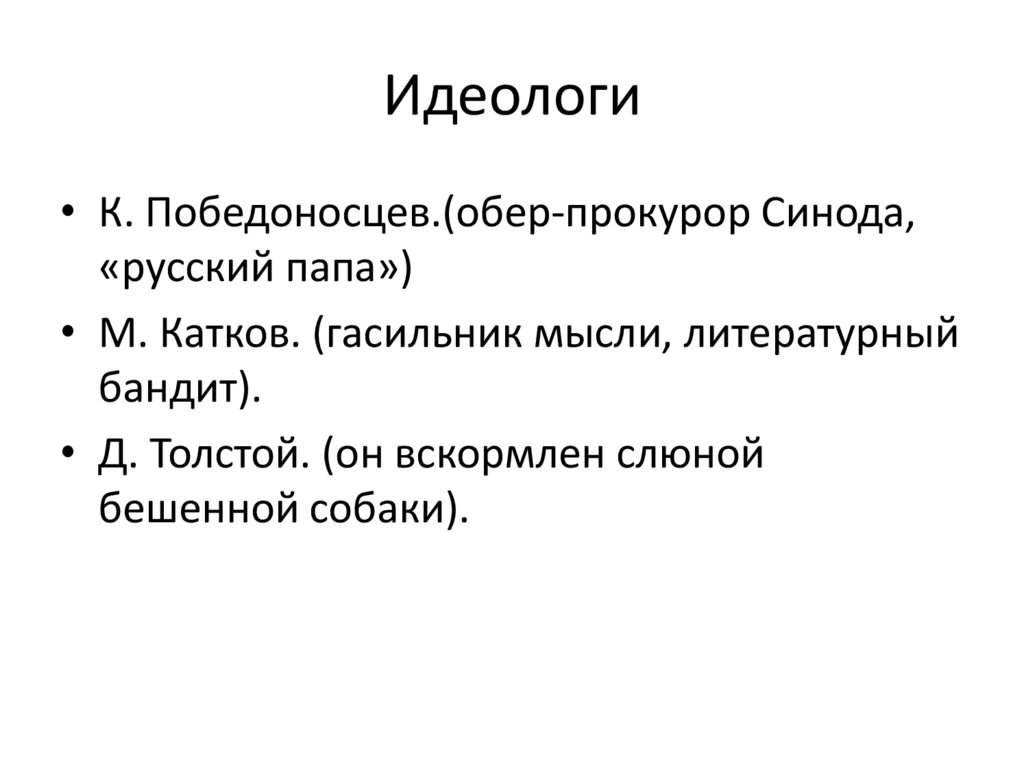 Идеологи

• К. Победоносцев.(обер-прокурор Синода, «русский папа»)
• М. Катков. (гасильник мысли, литературный бандит).
• Д. Толстой. (он вскормлен слюной бешенной собаки).